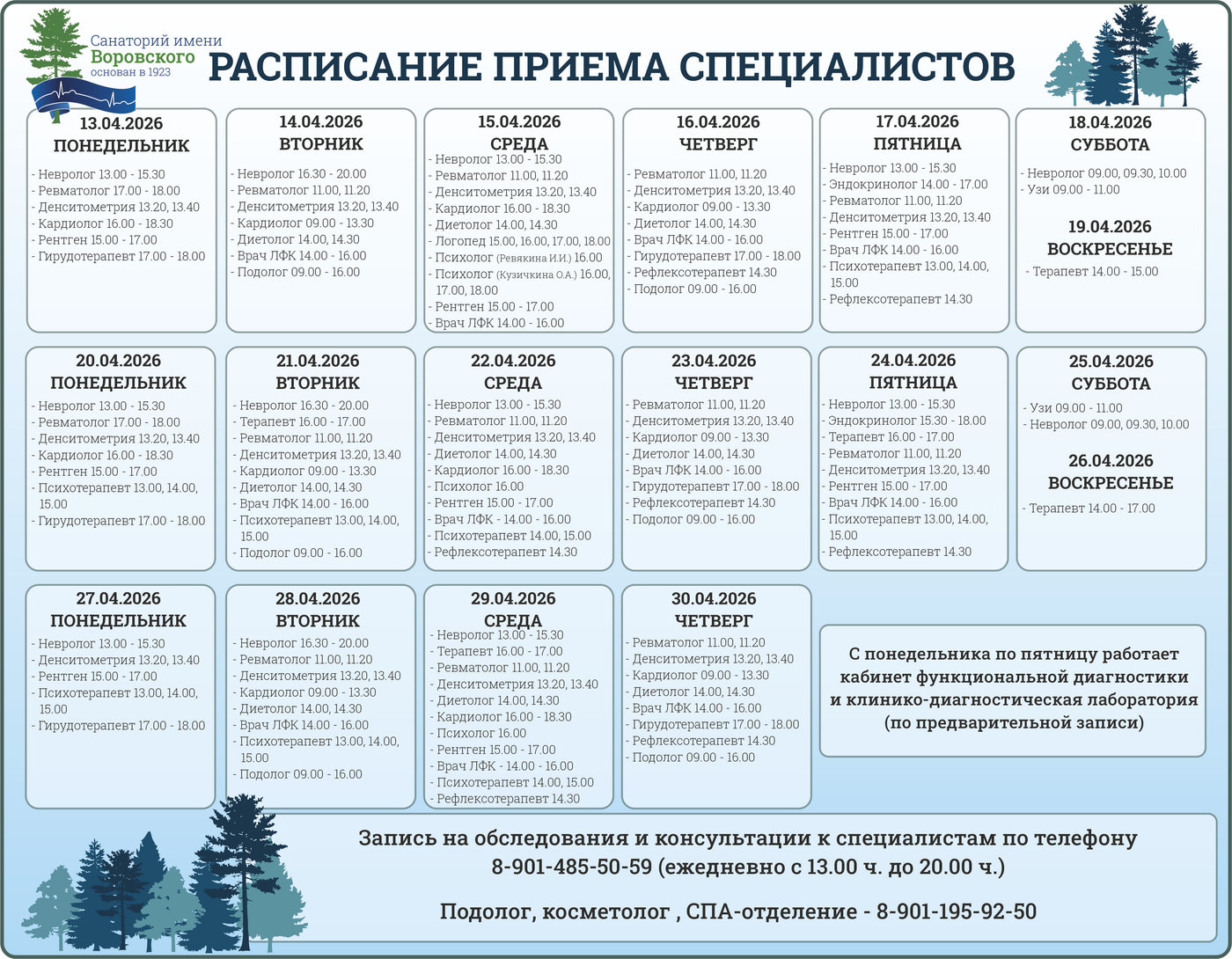 Санаторий имени Воровского основан в 1923

РАСПИСАНИЕ ПРИЕМА СПЕЦИАЛИСТОВ

13.04.2026
ПОНЕДЕЛЬНИК
- Невролог 13.00 - 15.30
- Ревматолог 17.00 - 18.00
- Денситометрия 13.20, 13.40
- Кардиолог 16.00 - 18.30
- Рентген 15.00 - 17.00
- Гирудотерапевт 17.00 - 18.00

14.04.2026
ВТОРНИК
- Невролог 16.30 - 20.00
- Ревматолог 11.00, 11.20
- Денситометрия 13.20, 13.40
- Кардиолог 09.00 - 13.30
- Диетолог 14.00, 14.30
- Врач ЛФК 14.00 - 16.00
- Подолог 09.00 - 16.00

15.04.2026
СРЕДА
- Невролог 13.00 - 15.30
- Ревматолог 11.00, 11.20
- Денситометрия 13.20, 13.40
- Кардиолог 16.00 - 18.30
- Диетолог 14.00, 14.30
- Логопед 15.00, 16.00, 17.00, 18.00
- Психолог (Ревякина И.И.) 16.00
- Психолог (Кузичкина О.А.) 16.00, 17.00, 18.00
- Рентген 15.00 - 17.00
- Врач ЛФК 14.00 - 16.00

16.04.2026
ЧЕТВЕРГ
- Ревматолог 11.00, 11.20
- Денситометрия 13.20, 13.40
- Кардиолог 09.00 - 13.30
- Диетолог 14.00, 14.30
- Врач ЛФК 14.00 - 16.00
- Гирудотерапевт 17.00 - 18.00
- Рефлексотерапевт 14.30
- Подолог 09.00 - 16.00

17.04.2026
ПЯТНИЦА
- Невролог 13.00 - 15.30
- Эндокринолог 14.00 - 17.00
- Ревматолог 11.00, 11.20
- Денситометрия 13.20, 13.40
- Рентген 15.00 - 17.00
- Врач ЛФК 14.00 - 16.00
- Психотерапевт 13.00, 14.00, 15.00
- Рефлексотерапевт 14.30

18.04.2026
СУББОТА
- Невролог 09.00, 09.30, 10.00
- Узи 09.00 - 11.00

19.04.2026
ВОСКРЕСЕНЬЕ
- Терапевт 14.00 - 15.00

20.04.2026
ПОНЕДЕЛЬНИК
- Невролог 13.00 - 15.30
- Ревматолог 17.00 - 18.00
- Денситометрия 13.20, 13.40
- Кардиолог 16.00 - 18.30
- Рентген 15.00 - 17.00
- Психотерапевт 13.00, 14.00, 15.00
- Гирудотерапевт 17.00 - 18.00

21.04.2026
ВТОРНИК
- Невролог 16.30 - 20.00
- Терапевт 16.00 - 17.00
- Ревматолог 11.00, 11.20
- Денситометрия 13.20, 13.40
- Кардиолог 09.00 - 13.30
- Диетолог 14.00, 14.30
- Врач ЛФК 14.00 - 16.00
- Психотерапевт 13.00, 14.00, 15.00
- Подолог 09.00 - 16.00

22.04.2026
СРЕДА
- Невролог 13.00 - 15.30
- Ревматолог 11.00, 11.20
- Денситометрия 13.20, 13.40
- Диетолог 14.00, 14.30
- Кардиолог 16.00 - 18.30
- Психолог 16.00
- Рентген 15.00 - 17.00
- Врач ЛФК - 14.00 - 16.00
- Психотерапевт 14.00, 15.00
- Рефлексотерапевт 14.30

23.04.2026
ЧЕТВЕРГ
- Ревматолог 11.00, 11.20
- Денситометрия 13.20, 13.40
- Кардиолог 09.00 - 13.30
- Диетолог 14.00, 14.30
- Врач ЛФК 14.00 - 16.00
- Гирудотерапевт 17.00 - 18.00
- Рефлексотерапевт 14.30
- Подолог 09.00 - 16.00

24.04.2026
ПЯТНИЦА
- Невролог 13.00 - 15.30
- Эндокринолог 15.30 - 18.00
- Терапевт 16.00 - 17.00
- Ревматолог 11.00, 11.20
- Денситометрия 13.20, 13.40
- Рентген 15.00 - 17.00
- Врач ЛФК 14.00 - 16.00
- Психотерапевт 13.00, 14.00, 15.00
- Рефлексотерапевт 14.30

25.04.2026
СУББОТА
- Узи 09.00 - 11.00
- Невролог 09.00, 09.30, 10.00

26.04.2026
ВОСКРЕСЕНЬЕ
- Терапевт 14.00 - 17.00

27.04.2026
ПОНЕДЕЛЬНИК
- Невролог 13.00 - 15.30
- Денситометрия 13.20, 13.40
- Рентген 15.00 - 17.00
- Психотерапевт 13.00, 14.00, 15.00
- Гирудотерапевт 17.00 - 18.00

28.04.2026
ВТОРНИК
- Невролог 16.30 - 20.00
- Ревматолог 11.00, 11.20
- Денситометрия 13.20, 13.40
- Кардиолог 09.00 - 13.30
- Диетолог 14.00, 14.30
- Врач ЛФК 14.00 - 16.00
- Психотерапевт 13.00, 14.00, 15.00
- Подолог 09.00 - 16.00

29.04.2026
СРЕДА
- Невролог 13.00 - 15.30
- Терапевт 16.00 - 17.00
- Ревматолог 11.00, 11.20
- Денситометрия 13.20, 13.40
- Диетолог 14.00, 14.30
- Кардиолог 16.00 - 18.30
- Психолог 16.00
- Рентген 15.00 - 17.00
- Врач ЛФК - 14.00 - 16.00
- Психотерапевт 14.00, 15.00
- Рефлексотерапевт 14.30

30.04.2026
ЧЕТВЕРГ
- Ревматолог 11.00, 11.20
- Денситометрия 13.20, 13.40
- Кардиолог 09.00 - 13.30
- Диетолог 14.00, 14.30
- Врач ЛФК 14.00 - 16.00
- Гирудотерапевт 17.00 - 18.00
- Рефлексотерапевт 14.30
- Подолог 09.00 - 16.00

С понедельника по пятницу работает кабинет функциональной диагностики и клинико-диагностическая лаборатория (по предварительной записи)

Запись на обследования и консультации к специалистам по телефону 8-901-485-50-59 (ежедневно с 13.00 ч. до 20.00 ч.)

Подолог, косметолог , СПА-отделение - 8-901-195-92-50